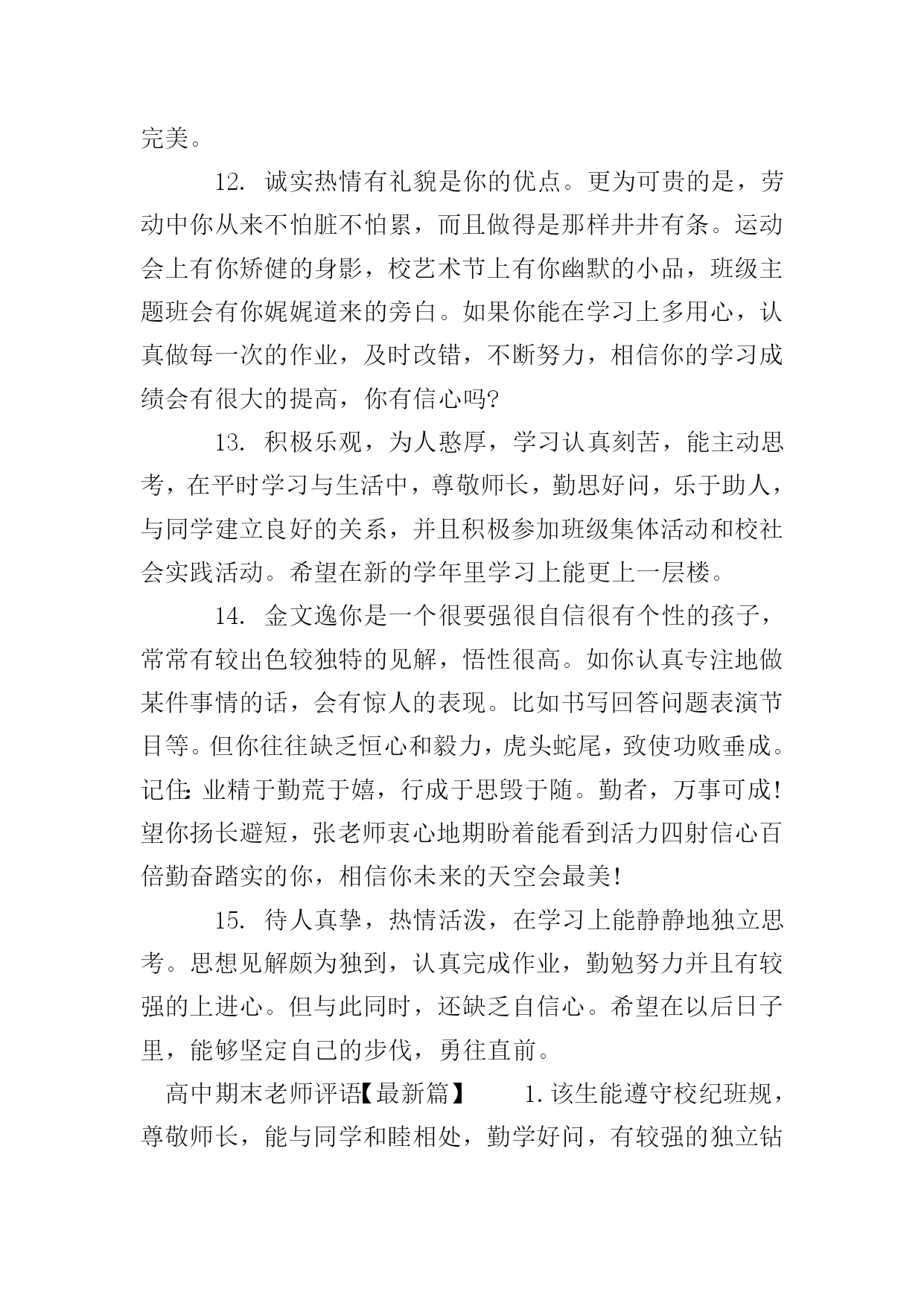 完美。

12. 诚实热情有礼貌是你的优点。更为可贵的是，劳动中你从来不怕脏不怕累，而且做得是那样井井有条。运动会上有你矫健的身影，校艺术节上有你幽默的小品，班级主题班会有你娓娓道来的旁白。如果你能在学习上多用心，认真做每一次的作业，及时改错，不断努力，相信你的学习成绩会有很大的提高，你有信心吗?

13. 积极乐观，为人憨厚，学习认真刻苦，能主动思考，在平时学习与生活中，尊敬师长，勤思好问，乐于助人，与同学建立良好的关系，并且积极参加班级集体活动和校社会实践活动。希望在新的学年里学习上能更上一层楼。

14. 金文逸你是一个很要强很自信很有个性的孩子，常常有较出色较独特的见解，悟性很高。如你认真专注地做某件事情的话，会有惊人的表现。比如书写回答问题表演节目等。但你往往缺乏恒心和毅力，虎头蛇尾，致使功败垂成。记住:业精于勤荒于嬉，行成于思毁于随。勤者，万事可成!望你扬长避短，张老师衷心地期盼着能看到活力四射信心百倍勤奋踏实的你，相信你未来的天空会最美!

15. 待人真挚，热情活泼，在学习上能静静地独立思考。思想见解颇为独到，认真完成作业，勤勉努力并且有较强的上进心。但与此同时，还缺乏自信心。希望在以后日子里，能够坚定自己的步伐，勇往直前。

高中期末老师评语【最新篇】 1.该生能遵守校纪班规，尊敬师长，能与同学和睦相处，勤学好问，有较强的独立钻